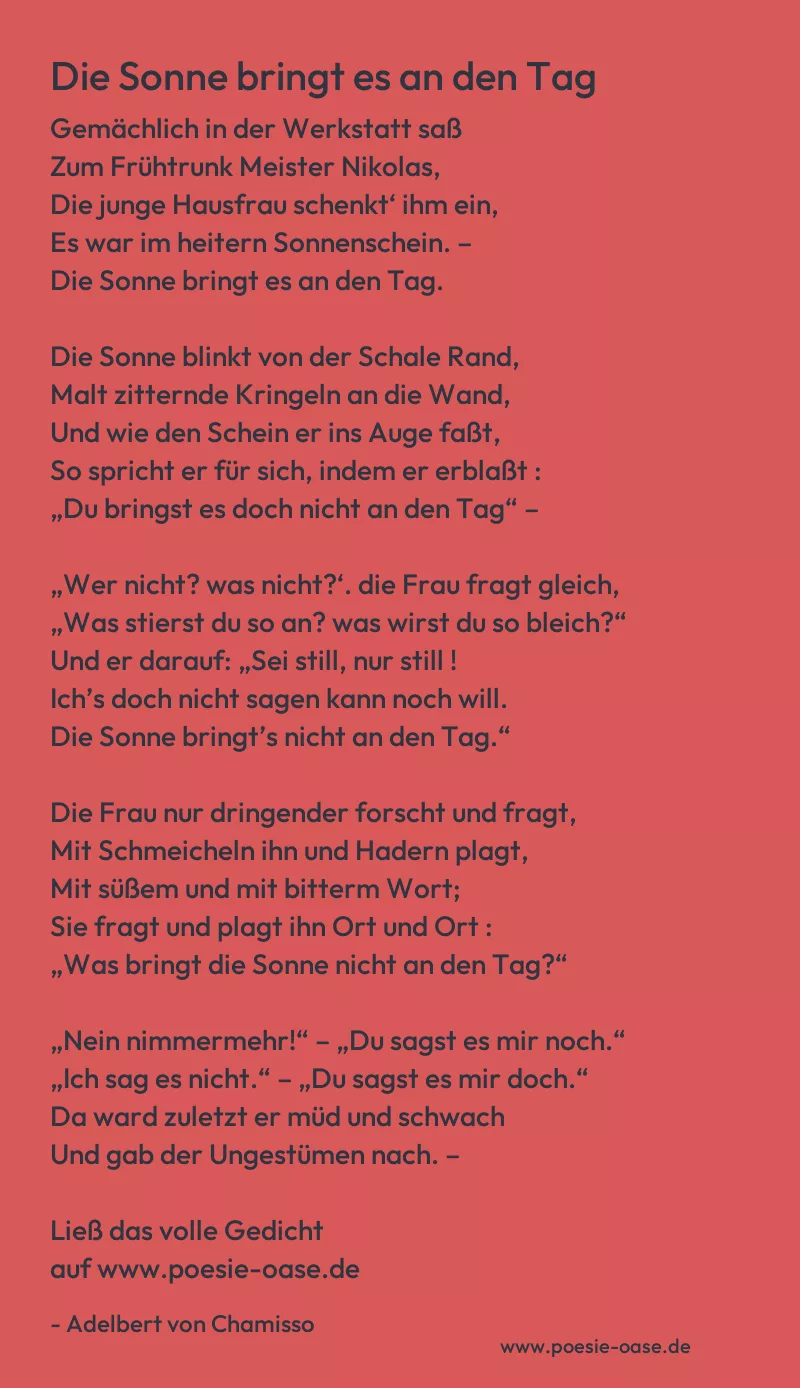 Die Sonne bringt es an den Tag

Gemächlich in der Werkstatt saß
Zum Frühtrunk Meister Nikolas,
Die junge Hausfrau schenkt‘ ihm ein,
Es war im heitern Sonnenschein. –
Die Sonne bringt es an den Tag.

Die Sonne blinkt von der Schale Rand,
Malt zitternde Kringeln an die Wand,
Und wie den Schein er ins Auge faßt,
So spricht er für sich, indem er erblaßt :
„Du bringst es doch nicht an den Tag“ –

„Wer nicht? was nicht?‘. die Frau fragt gleich,
„Was stierst du so an? was wirst du so bleich?“
Und er darauf: „Sei still, nur still !
Ich’s doch nicht sagen kann noch will.
Die Sonne bringt’s nicht an den Tag.“

Die Frau nur dringender forscht und fragt,
Mit Schmeicheln ihn und Hadern plagt,
Mit süßem und mit bitterm Wort;
Sie fragt und plagt ihn Ort und Ort :
„Was bringt die Sonne nicht an den Tag?“

„Nein nimmermehr!“ – „Du sagst es mir noch.“
„Ich sag es nicht.“ – „Du sagst es mir doch.“
Da ward zuletzt er müd und schwach
Und gab der Ungestümen nach. –

Ließ das volle Gedicht
auf www.poesie-oase.de

- Adelbert von Chamisso

www.poesie-oase.de